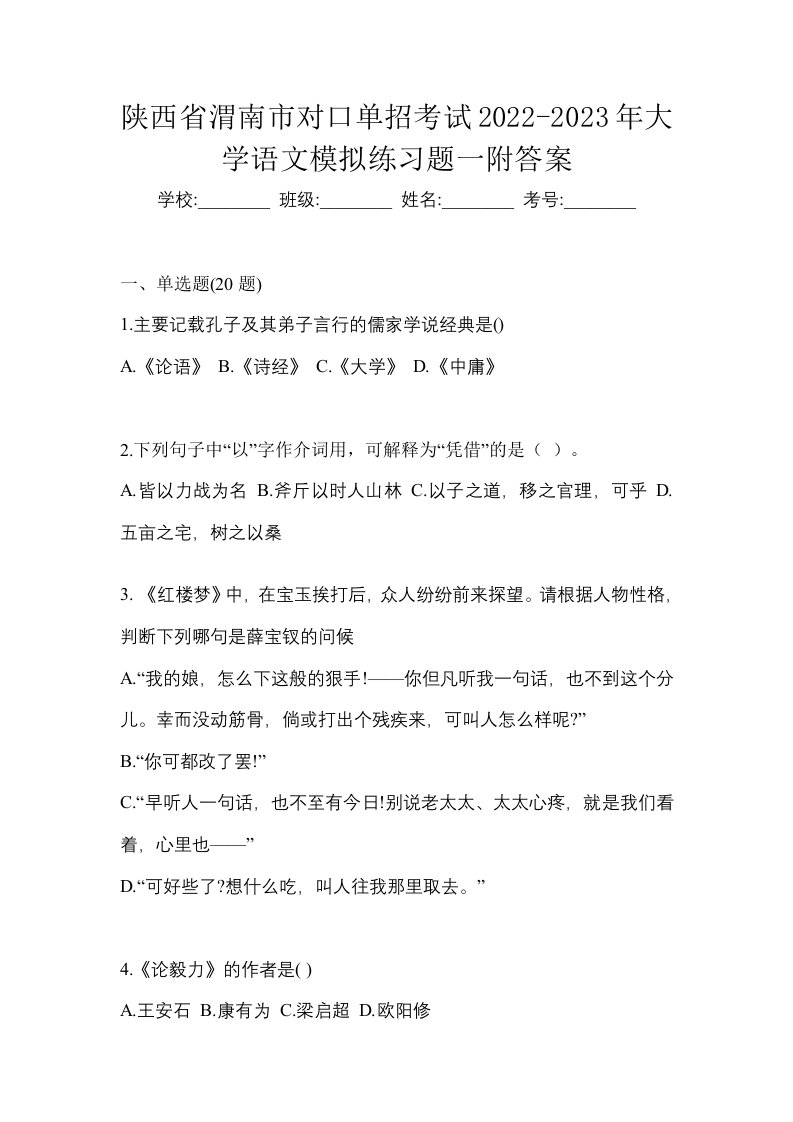 陕西省渭南市对口单招考试2022-2023年大学语文模拟练习题一附答案

学校:________ 班级:________ 姓名:________ 考号:________

一、单选题(20 题)

1.主要记载孔子及其弟子言行的儒家学说经典是()

A.《论语》 B.《诗经》 C.《大学》 D.《中庸》

2.下列句子中“以”字作介词用，可解释为“凭借”的是（ ）。

A.皆以力战为名 B.斧斤以时人山林 C.以子之道，移之官理，可乎 D.五亩之宅，树之以桑

3. 《红楼梦》中，在宝玉挨打后，众人纷纷前来探望。请根据人物性格，判断下列哪句是薛宝钗的问候

A.“我的娘，怎么下这般的狠手!——你但凡听我一句话，也不到这个分儿。幸而没动筋骨，倘或打出个残疾来，可叫人怎么样呢?”

B.“你可都改了罢!”

C.“早听人一句话，也不至有今日!别说老太太、太太心疼，就是我们看着，心里也——”

D.“可好些了?想什么吃，叫人往我那里取去。”

4.《论毅力》的作者是( )

A.王安石 B.康有为 C.梁启超 D.欧阳修